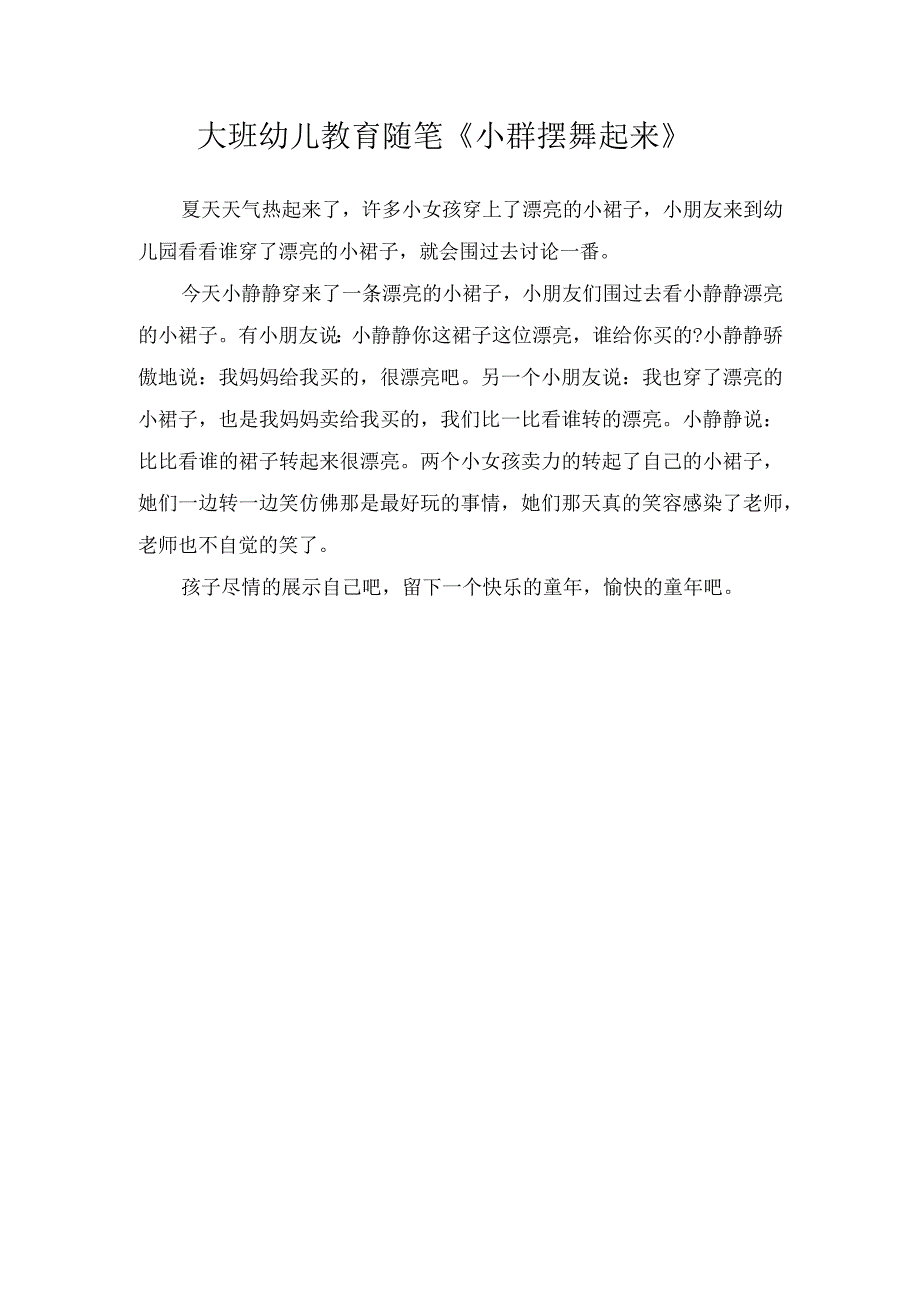 大班幼儿教育随笔《小群摆舞起来》

夏天天气热起来了，许多小女孩穿上了漂亮的小裙子，小朋友来到幼儿园看看谁穿了漂亮的小裙子，就会围过去讨论一番。

今天小静静穿来了一条漂亮的小裙子，小朋友们围过去看小静静漂亮的小裙子。有小朋友说:小静静你这裙子这位漂亮，谁给你买的?小静静骄傲地说：我妈妈给我买的，很漂亮吧。另一个小朋友说：我也穿了漂亮的小裙子，也是我妈妈卖给我买的，我们比一比看谁转的漂亮。小静静说：比比看谁的裙子转起来很漂亮。两个小女孩卖力的转起了自己的小裙子，她们一边转一边笑仿佛那是最好玩的事情，她们那天真的笑容感染了老师，老师也不自觉的笑了。

孩子尽情的展示自己吧，留下一个快乐的童年，愉快的童年吧。